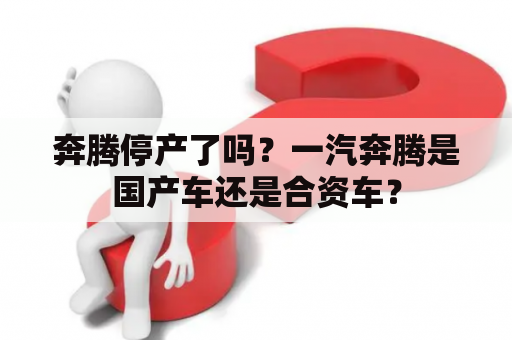 奔腾停产了吗？一汽奔腾是国产车还是合资车？